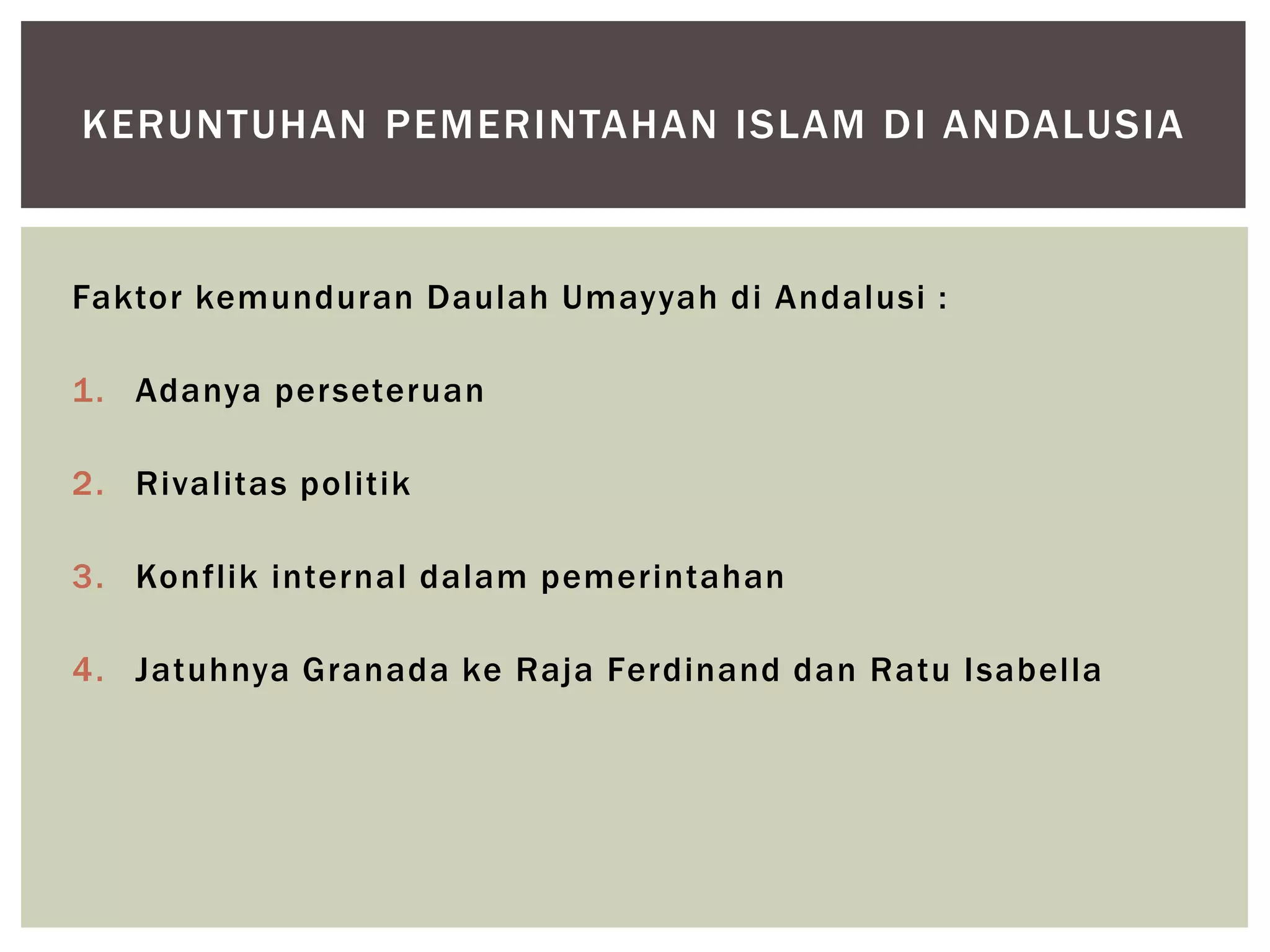 KERUNTUHAN PEMERINTAHAN ISLAM DI ANDALUSIA

Faktor kemunduran Daulah Umayyah di Andalusi :

1. Adanya perseteruan

2. Rivalitas politik

3. Konflik internal dalam pemerintahan

4. Jatuhnya Granada ke Raja Ferdinand dan Ratu Isabella